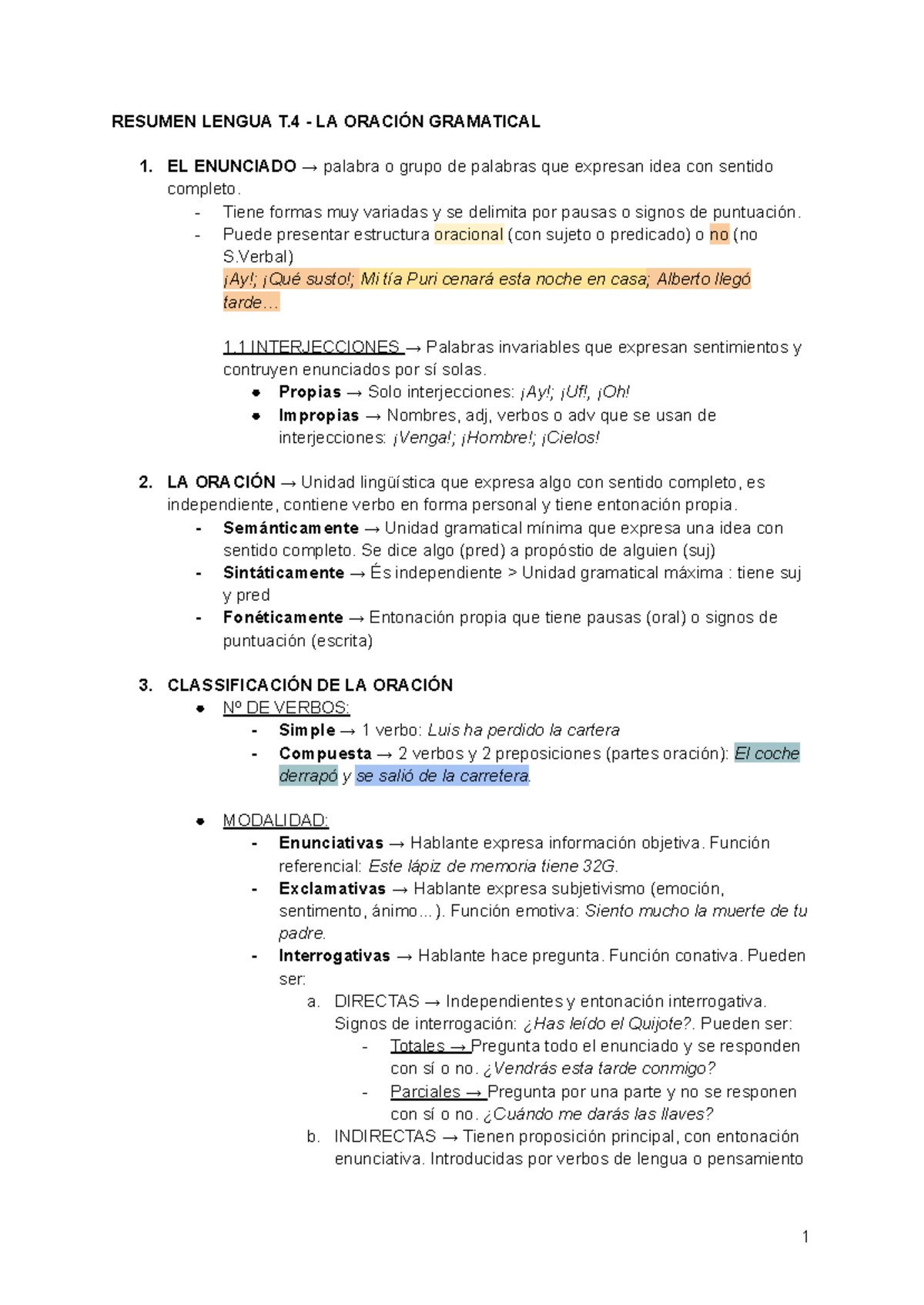 RESUMEN LENGUA T.4 - LA ORACIÓN GRAMATICAL

1. EL ENUNCIADO → palabra o grupo de palabras que expresan idea con sentido completo.
- Tiene formas muy variadas y se delimita por pausas o signos de puntuación.
- Puede presentar estructura oracional (con sujeto o predicado) o no (no S.Verbal)
¡Ay!; ¡Qué susto!; Mi tía Puri cenará esta noche en casa; Alberto llegó tarde…

1.1 INTERJECCIONES → Palabras invariables que expresan sentimientos y contruyen enunciados por sí solas.
● Propias → Solo interjecciones: ¡Ay!; ¡Uf!, ¡Oh!
● Impropias → Nombres, adj, verbos o adv que se usan de interjecciones: ¡Venga!; ¡Hombre!; ¡Cielos!

2. LA ORACIÓN → Unidad lingüística que expresa algo con sentido completo, es independiente, contiene verbo en forma personal y tiene entonación propia.
- Semánticamente → Unidad gramatical mínima que expresa una idea con sentido completo. Se dice algo (pred) a propóstio de alguien (suj)
- Sintáticamente → És independiente > Unidad gramatical máxima : tiene suj y pred
- Fonéticamente → Entonación propia que tiene pausas (oral) o signos de puntuación (escrita)

3. CLASSIFICACIÓN DE LA ORACIÓN
● Nº DE VERBOS:
- Simple → 1 verbo: Luis ha perdido la cartera
- Compuesta → 2 verbos y 2 preposiciones (partes oración): El coche derrapó y se salió de la carretera.

● MODALIDAD:
- Enunciativas → Hablante expresa información objetiva. Función referencial: Este lápiz de memoria tiene 32G.
- Exclamativas → Hablante expresa subjetivismo (emoción, sentimento, ánimo…). Función emotiva: Siento mucho la muerte de tu padre.
- Interrogativas → Hablante hace pregunta. Función conativa. Pueden ser:
a. DIRECTAS → Independientes y entonación interrogativa. Signos de interrogación: ¿Has leído el Quijote?. Pueden ser:
- Totales → Pregunta todo el enunciado y se responden con sí o no. ¿Vendrás esta tarde conmigo?
- Parciales → Pregunta por una parte y no se responen con sí o no. ¿Cuándo me darás las llaves?
b. INDIRECTAS → Tienen proposición principal, con entonación enunciativa. Introducidas por verbos de lengua o pensamiento

1